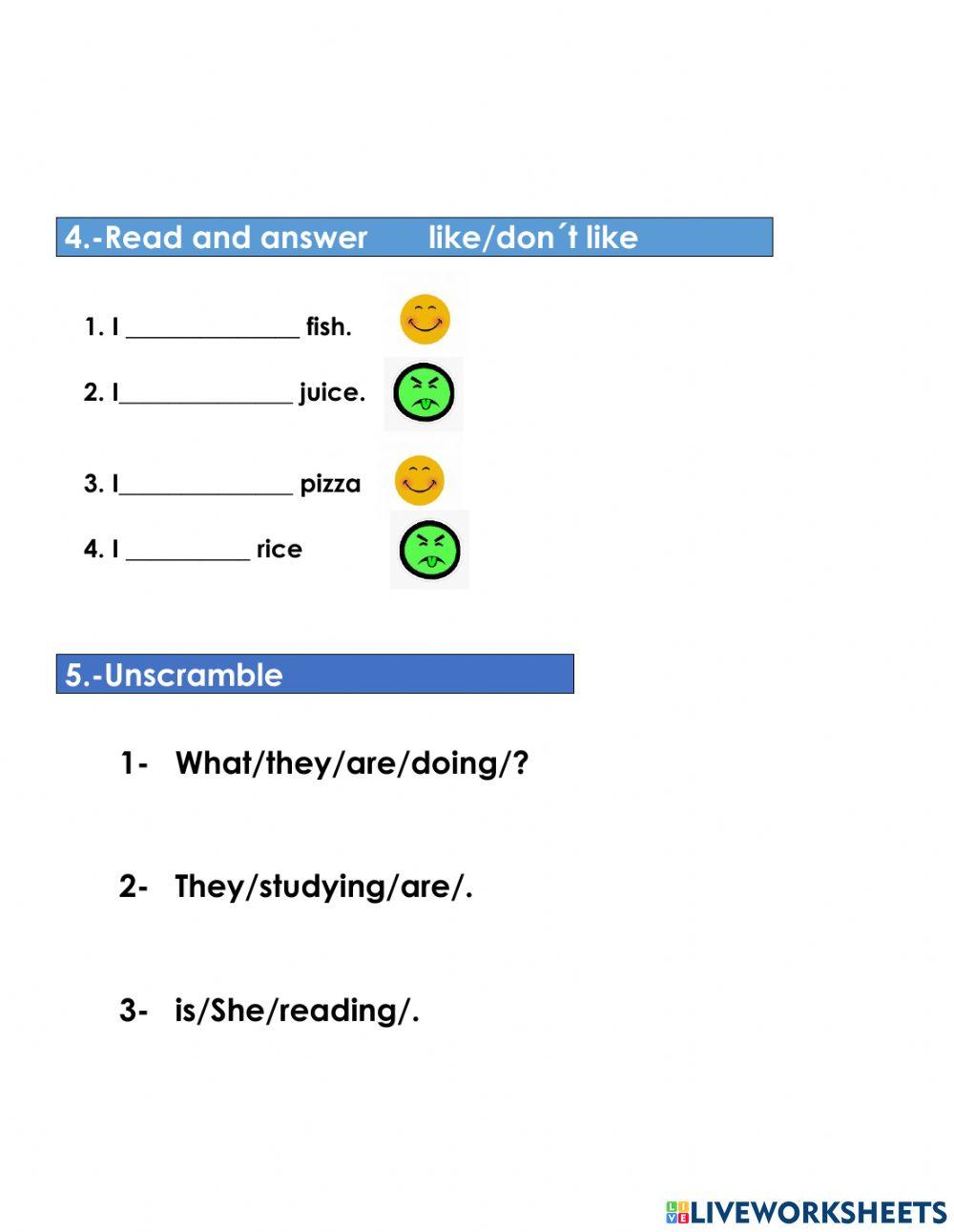 4.-Read and answer like/don´t like

1. I ____ fish.

2. I____ juice.

3. I____ pizza

4. I ____ rice

5.-Unscramble

1- What/they/are/doing/?

2- They/studying/are/.

3- is/She/reading/.

LIVEWORKSHEETS